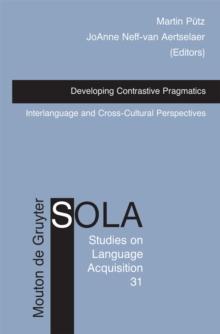 Martin Pütz
JoAnne Neff-van Aertselaer
(Editors)

Developing Contrastive Pragmatics

Interlanguage and Cross-Cultural Perspectives

Mouton de Gruyter

SOLA

Studies on Language Acquisition
31